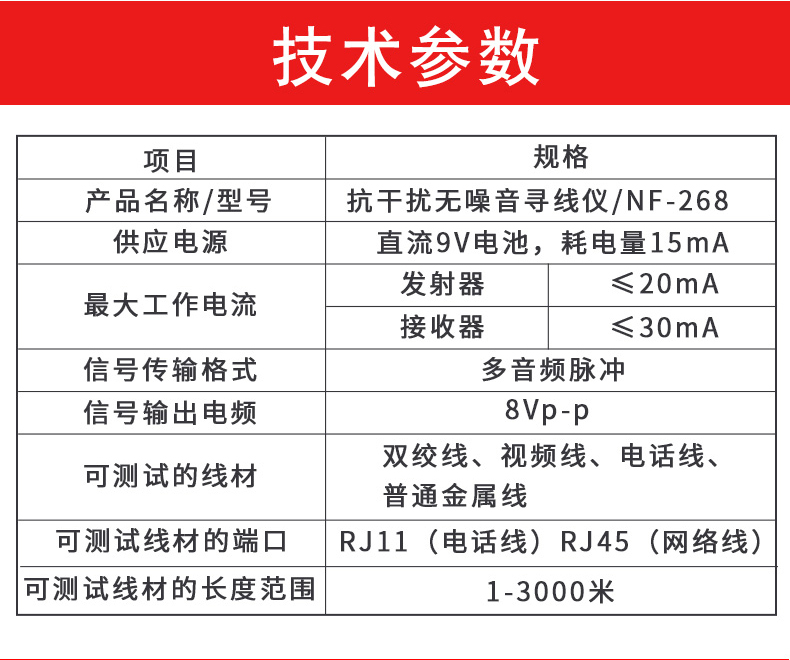 技术参数

| 项目 | 规格 | |
|---|---|---|
| 产品名称/型号 | 抗干扰无噪音寻线仪/NF-268 | |
| 供应电源 | 直流9V电池，耗电量15mA | |
| 最大工作电流 | 发射器 | ≤20mA |
| | 接收器 | ≤30mA |
| 信号传输格式 | 多音频脉冲 | |
| 信号输出电频 | 8Vp-p | |
| 可测试的线材 | 双绞线、视频线、电话线、普通金属线 | |
| 可测试线材的端口 | RJ11（电话线）RJ45（网络线） | |
| 可测试线材的长度范围 | 1-3000米 | |